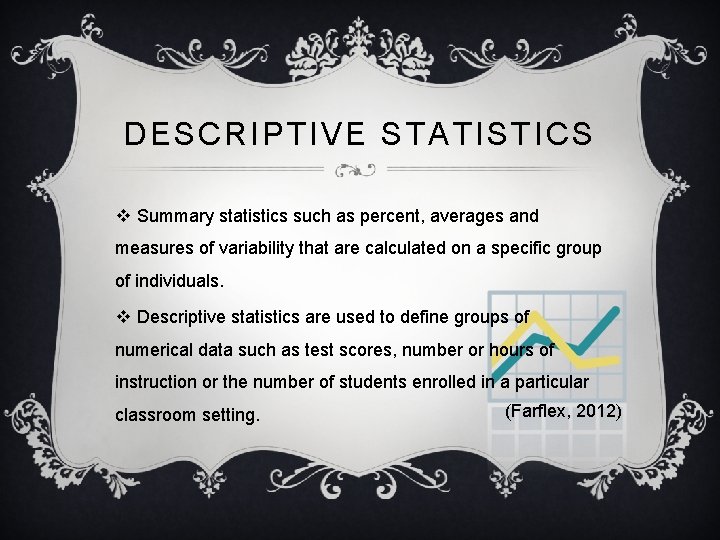 DESCRIPTIVE STATISTICS

❖ Summary statistics such as percent, averages and measures of variability that are calculated on a specific group of individuals.

❖ Descriptive statistics are used to define groups of numerical data such as test scores, number or hours of instruction or the number of students enrolled in a particular classroom setting.

(Farflex, 2012)